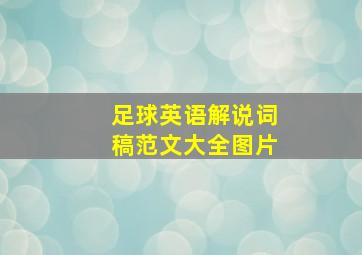 足球英语解说词稿范文大全图片